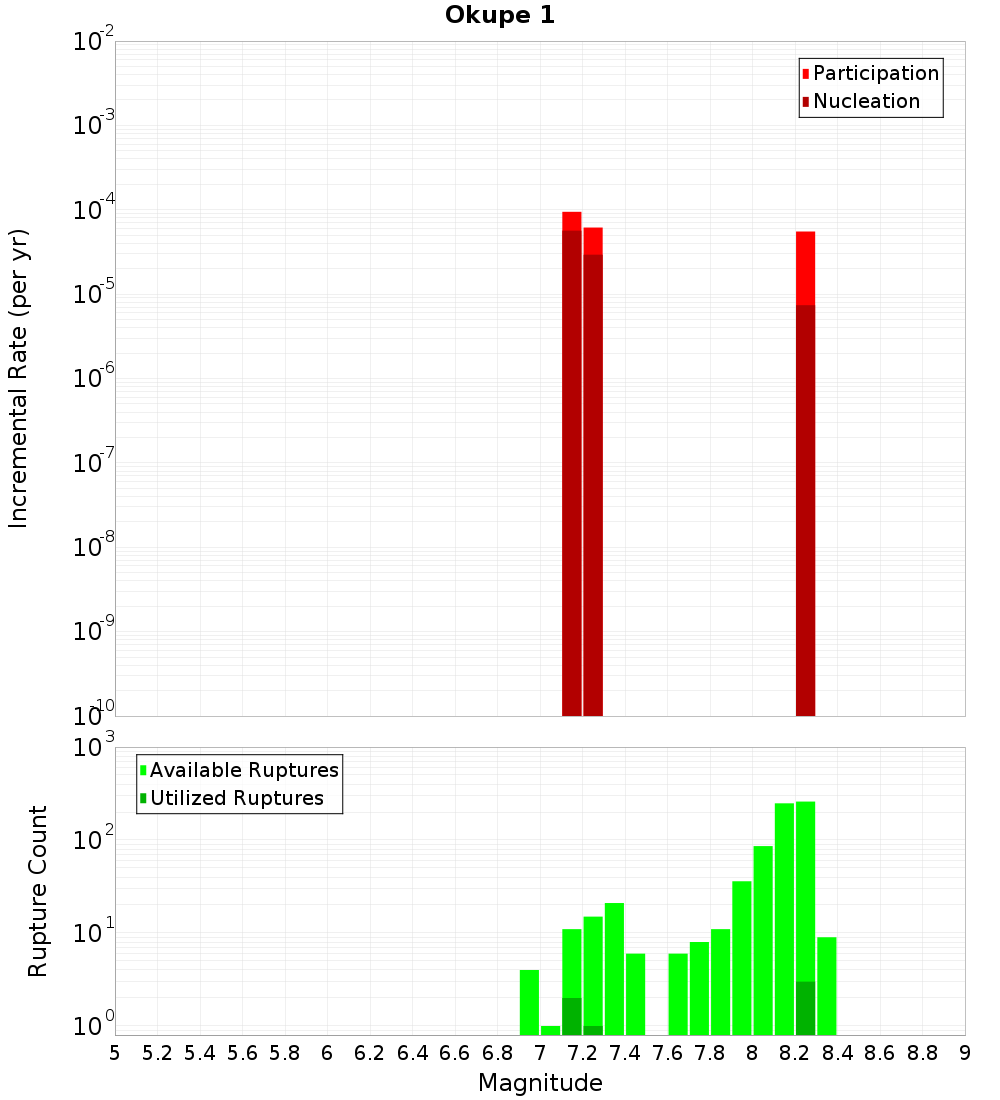 Okupe 1

Participation
Nucleation

Incremental Rate (per yr)

$10^{-2}$
$10^{-3}$
$10^{-4}$
$10^{-5}$
$10^{-6}$
$10^{-7}$
$10^{-8}$
$10^{-9}$
$10^{-10}$

Available Ruptures
Utilized Ruptures

Rupture Count

$10^{3}$
$10^{2}$
$10^{1}$
$10^{0}$

5 5.2 5.4 5.6 5.8 6 6.2 6.4 6.6 6.8 7 7.2 7.4 7.6 7.8 8 8.2 8.4 8.6 8.8 9

Magnitude